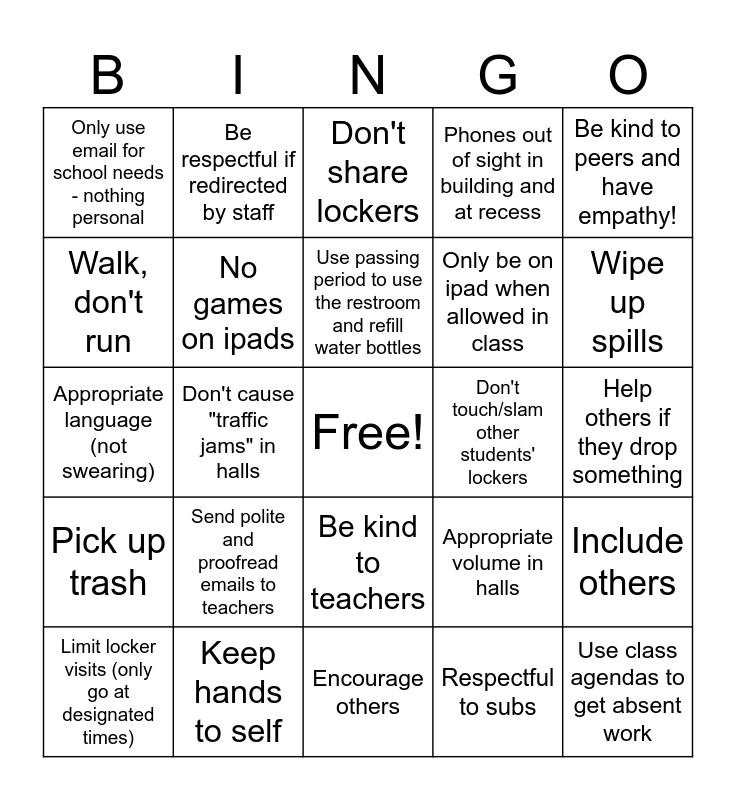 | B | I | N | G | O |
|---|---|---|---|---|
| Only use email for school needs - nothing personal | Be respectful if redirected by staff | Don't share lockers | Phones out of sight in building and at recess | Be kind to peers and have empathy! |
| Walk, don't run | No games on ipads | Use passing period to use the restroom and refill water bottles | Only be on ipad when allowed in class | Wipe up spills |
| Appropriate language (not swearing) | Don't cause "traffic jams" in halls | Free! | Don't touch/slam other students' lockers | Help others if they drop something |
| Pick up trash | Send polite and proofread emails to teachers | Be kind to teachers | Appropriate volume in halls | Include others |
| Limit locker visits (only go at designated times) | Keep hands to self | Encourage others | Respectful to subs | Use class agendas to get absent work |